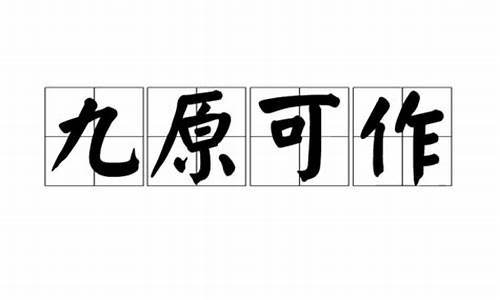 九原可作